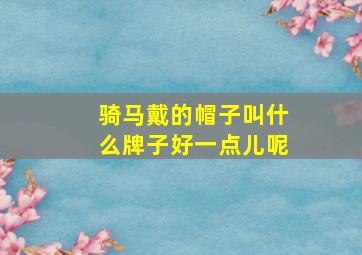 骑马戴的帽子叫什么牌子好一点儿呢